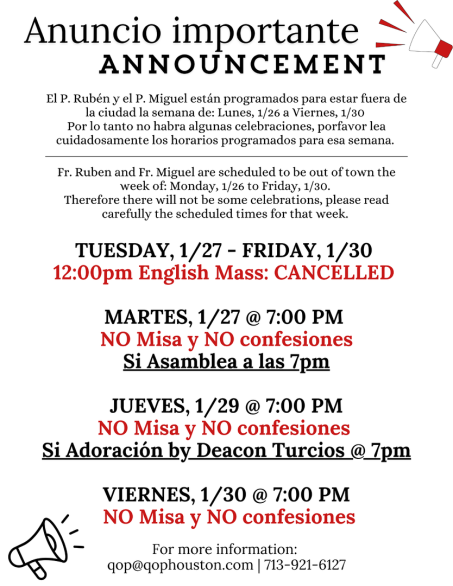 Anuncio importante
ANNOUNCEMENT

El P. Rubén y el P. Miguel están programados para estar fuera de la ciudad la semana de: Lunes, 1/26 a Viernes, 1/30
Por lo tanto no habra algunas celebraciones, porfavor lea cuidadosamente los horarios programados para esa semana.

Fr. Ruben and Fr. Miguel are scheduled to be out of town the week of: Monday, 1/26 to Friday, 1/30.
Therefore there will not be some celebrations, please read carefully the scheduled times for that week.

TUESDAY, 1/27 - FRIDAY, 1/30
12:00pm English Mass: CANCELLED

MARTES, 1/27 @ 7:00 PM
NO Misa y NO confesiones
Si Asamblea a las 7pm

JUEVES, 1/29 @ 7:00 PM
NO Misa y NO confesiones
Si Adoración by Deacon Turcios @ 7pm

VIERNES, 1/30 @ 7:00 PM
NO Misa y NO confesiones

For more information:
qop@qophouston.com | 713-921-6127